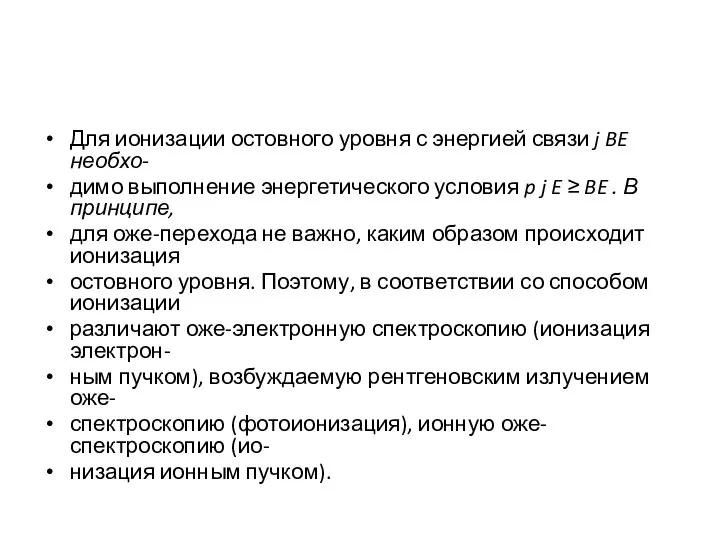 • Для ионизации остовного уровня с энергией связи $j$ $BE$ необхо-
• димо выполнение энергетического условия $p$ $j$ $E \geq BE$ . В принципе,
• для оже-перехода не важно, каким образом происходит ионизация
• остовного уровня. Поэтому, в соответствии со способом ионизации
• различают оже-электронную спектроскопию (ионизация электрон-
• ным пучком), возбуждаемую рентгеновским излучением оже-
• спектроскопию (фотоионизация), ионную оже-спектроскопию (ио-
• низация ионным пучком).